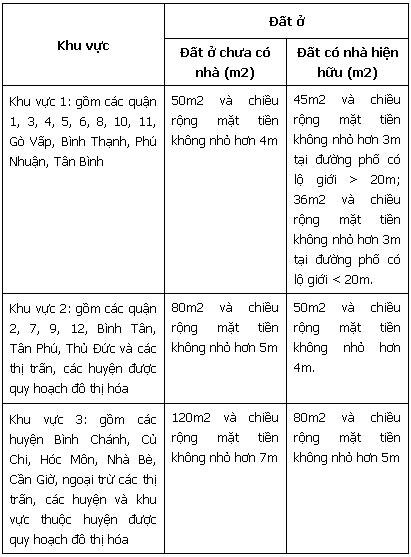 | Khu vực | Đất ở | |
|---|---|---|
| | Đất ở chưa có nhà (m2) | Đất có nhà hiện hữu (m2) |
| Khu vực 1: gồm các quận 1, 3, 4, 5, 6, 8, 10, 11, Gò Vấp, Bình Thạnh, Phú Nhuận, Tân Bình | 50m2 và chiều rộng mặt tiền không nhỏ hơn 4m | 45m2 và chiều rộng mặt tiền không nhỏ hơn 3m tại đường phố có lộ giới > 20m; 36m2 và chiều rộng mặt tiền không nhỏ hơn 3m tại đường phố có lộ giới < 20m. |
| Khu vực 2: gồm các quận 2, 7, 9, 12, Bình Tân, Tân Phú, Thủ Đức và các thị trấn, các huyện được quy hoạch đô thị hóa | 80m2 và chiều rộng mặt tiền không nhỏ hơn 5m | 50m2 và chiều rộng mặt tiền không nhỏ hơn 4m. |
| Khu vực 3: gồm các huyện Bình Chánh, Củ Chi, Hóc Môn, Nhà Bè, Cần Giờ, ngoại trừ các thị trấn, các huyện và khu vực thuộc huyện được quy hoạch đô thị hóa | 120m2 và chiều rộng mặt tiền không nhỏ hơn 7m | 80m2 và chiều rộng mặt tiền không nhỏ hơn 5m |